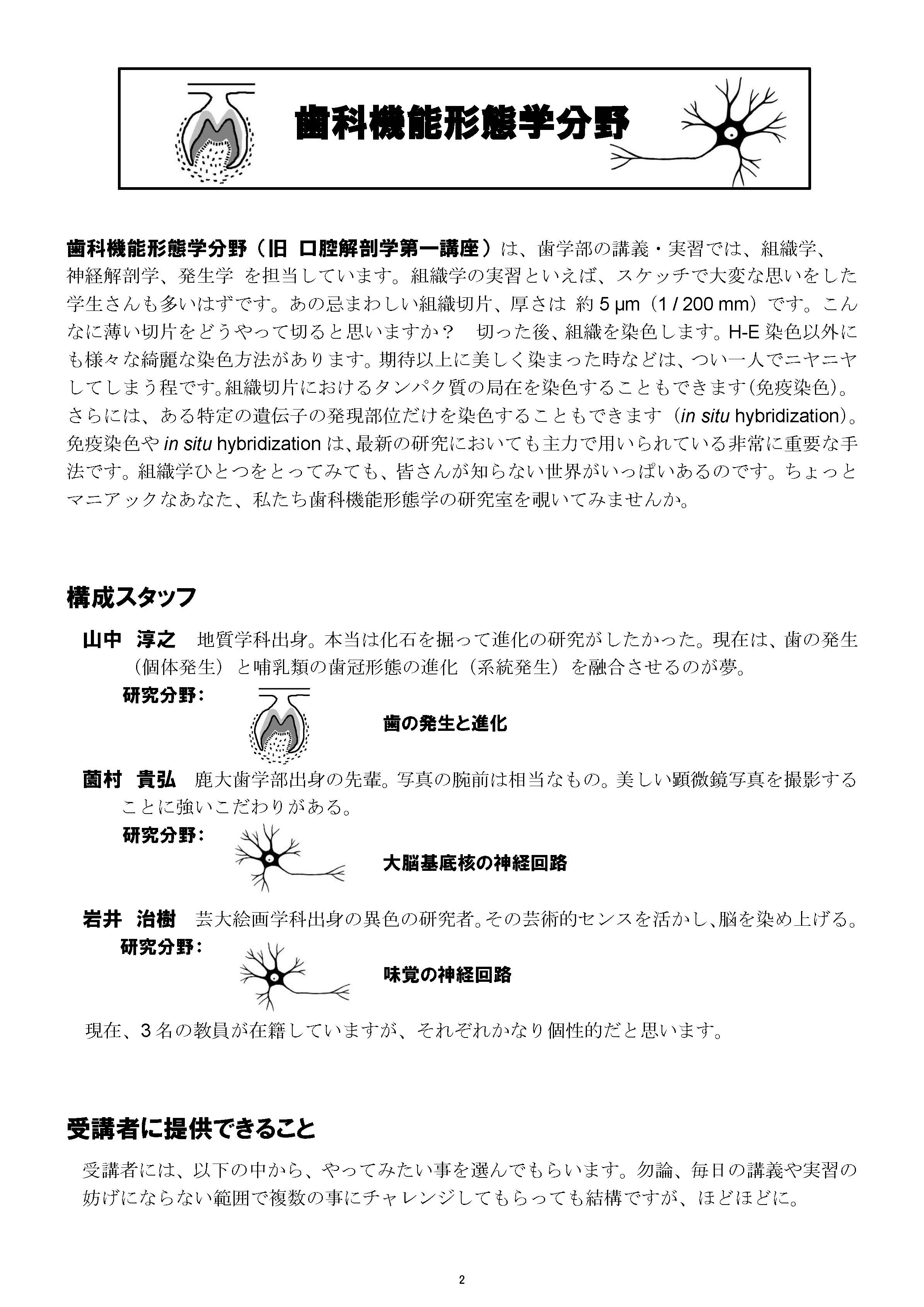 歯科機能形態学分野

歯科機能形態学分野（旧 口腔解剖学第一講座）は、歯学部の講義・実習では、組織学、神経解剖学、発生学 を担当しています。組織学の実習といえば、スケッチで大変な思いをした学生さんも多いはずです。あの忌まわしい組織切片、厚さは 約 5 μm（1 / 200 mm）です。こんなに薄い切片をどうやって切ると思いますか？　切った後、組織を染色します。H-E 染色以外にも様々な綺麗な染色方法があります。期待以上に美しく染まった時などは、つい一人でニヤニヤしてしまう程です。組織切片におけるタンパク質の局在を染色することもできます（免疫染色）。さらには、ある特定の遺伝子の発現部位だけを染色することもできます（in situ hybridization）。免疫染色や in situ hybridization は、最新の研究においても主力で用いられている非常に重要な手法です。組織学ひとつをとってみても、皆さんが知らない世界がいっぱいあるのです。ちょっとマニアックなあなた、私たち歯科機能形態学の研究室を覗いてみませんか。

構成スタッフ

山中　淳之　地質学科出身。本当は化石を掘って進化の研究がしたかった。現在は、歯の発生（個体発生）と哺乳類の歯冠形態の進化（系統発生）を融合させるのが夢。
研究分野：
歯の発生と進化

薗村　貴弘　鹿大歯学部出身の先輩。写真の腕前は相当なもの。美しい顕微鏡写真を撮影することに強いこだわりがある。
研究分野：
大脳基底核の神経回路

岩井　治樹　芸大絵画学科出身の異色の研究者。その芸術的センスを活かし、脳を染め上げる。
研究分野：
味覚の神経回路

現在、3 名の教員が在籍していますが、それぞれかなり個性的だと思います。

受講者に提供できること

受講者には、以下の中から、やってみたい事を選んでもらいます。勿論、毎日の講義や実習の妨げにならない範囲で複数の事にチャレンジしてもらっても結構ですが、ほどほどに。

2